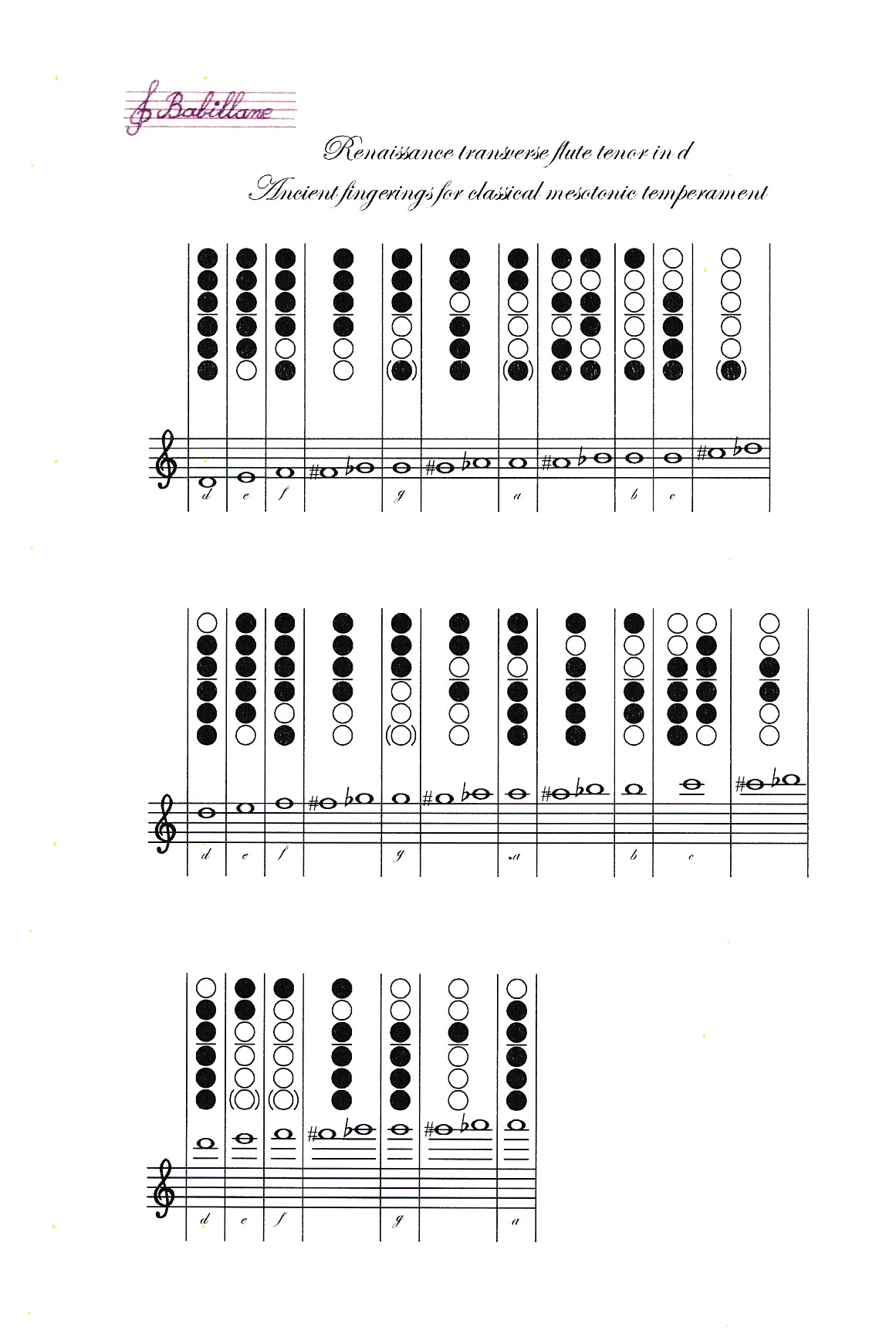 Babillane

Renaissance transverse flute tenor in d

Ancient fingerings for classical mesotonic temperament

d e f g a b c

d e f g a b c

d e f g a